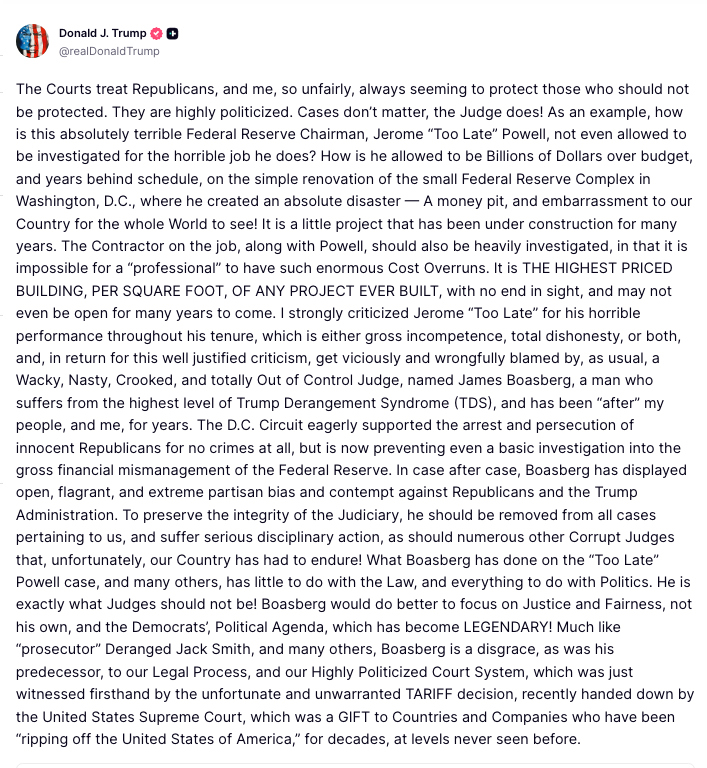 Donald J. Trump
@realDonaldTrump

The Courts treat Republicans, and me, so unfairly, always seeming to protect those who should not be protected. They are highly politicized. Cases don't matter, the Judge does! As an example, how is this absolutely terrible Federal Reserve Chairman, Jerome "Too Late" Powell, not even allowed to be investigated for the horrible job he does? How is he allowed to be Billions of Dollars over budget, and years behind schedule, on the simple renovation of the small Federal Reserve Complex in Washington, D.C., where he created an absolute disaster — A money pit, and embarrassment to our Country for the whole World to see! It is a little project that has been under construction for many years. The Contractor on the job, along with Powell, should also be heavily investigated, in that it is impossible for a "professional" to have such enormous Cost Overruns. It is THE HIGHEST PRICED BUILDING, PER SQUARE FOOT, OF ANY PROJECT EVER BUILT, with no end in sight, and may not even be open for many years to come. I strongly criticized Jerome "Too Late" for his horrible performance throughout his tenure, which is either gross incompetence, total dishonesty, or both, and, in return for this well justified criticism, get viciously and wrongfully blamed by, as usual, a Wacky, Nasty, Crooked, and totally Out of Control Judge, named James Boasberg, a man who suffers from the highest level of Trump Derangement Syndrome (TDS), and has been "after" my people, and me, for years. The D.C. Circuit eagerly supported the arrest and persecution of innocent Republicans for no crimes at all, but is now preventing even a basic investigation into the gross financial mismanagement of the Federal Reserve. In case after case, Boasberg has displayed open, flagrant, and extreme partisan bias and contempt against Republicans and the Trump Administration. To preserve the integrity of the Judiciary, he should be removed from all cases pertaining to us, and suffer serious disciplinary action, as should numerous other Corrupt Judges that, unfortunately, our Country has had to endure! What Boasberg has done on the "Too Late" Powell case, and many others, has little to do with the Law, and everything to do with Politics. He is exactly what Judges should not be! Boasberg would do better to focus on Justice and Fairness, not his own, and the Democrats', Political Agenda, which has become LEGENDARY! Much like "prosecutor" Deranged Jack Smith, and many others, Boasberg is a disgrace, as was his predecessor, to our Legal Process, and our Highly Politicized Court System, which was just witnessed firsthand by the unfortunate and unwarranted TARIFF decision, recently handed down by the United States Supreme Court, which was a GIFT to Countries and Companies who have been "ripping off the United States of America," for decades, at levels never seen before.